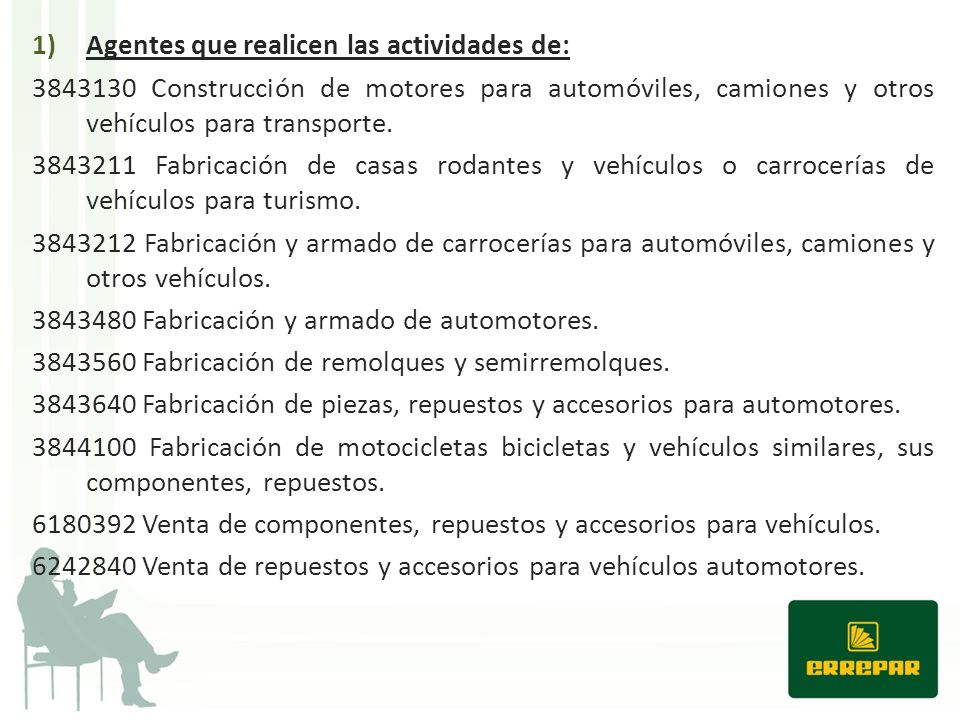 1) Agentes que realicen las actividades de:

3843130 Construcción de motores para automóviles, camiones y otros vehículos para transporte.

3843211 Fabricación de casas rodantes y vehículos o carrocerías de vehículos para turismo.

3843212 Fabricación y armado de carrocerías para automóviles, camiones y otros vehículos.

3843480 Fabricación y armado de automotores.

3843560 Fabricación de remolques y semirremolques.

3843640 Fabricación de piezas, repuestos y accesorios para automotores.

3844100 Fabricación de motocicletas bicicletas y vehículos similares, sus componentes, repuestos.

6180392 Venta de componentes, repuestos y accesorios para vehículos.

6242840 Venta de repuestos y accesorios para vehículos automotores.

ERREPAR